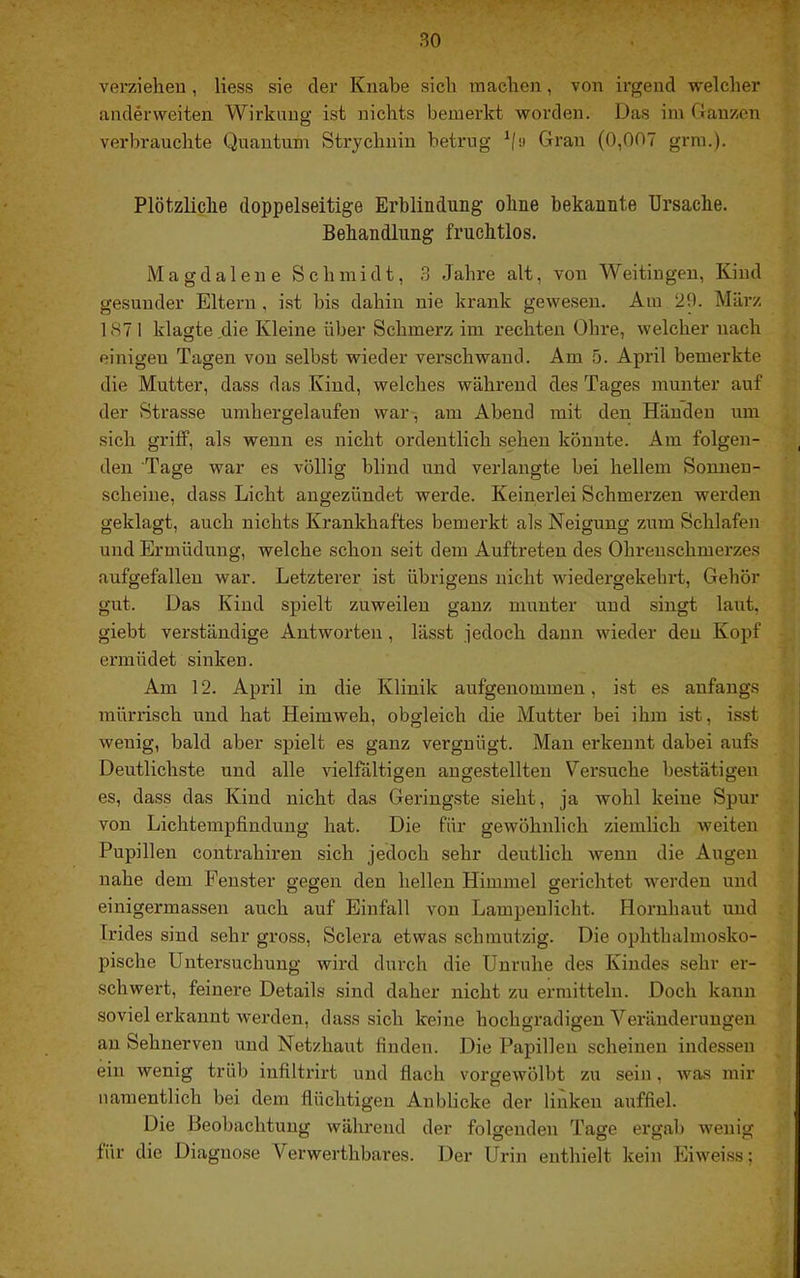 30

verziehen, liess sie der Knabe sich machen, von irgend welcher anderweiten Wirkung ist nichts bemerkt worden. Das im Ganzen verbrauchte Quantum Strychnin betrug $^1/_9$ Gran (0,007 grm.).

Plötzliche doppelseitige Erblindung ohne bekannte Ursache. Behandlung fruchtlos.

Magdalene Schmidt, 3 Jahre alt, von Weitingen, Kind gesunder Eltern, ist bis dahin nie krank gewesen. Am 29. März 1871 klagte die Kleine über Schmerz im rechten Ohre, welcher nach einigen Tagen von selbst wieder verschwand. Am 5. April bemerkte die Mutter, dass das Kind, welches während des Tages munter auf der Strasse umhergelaufen war, am Abend mit den Händen um sich griff, als wenn es nicht ordentlich sehen könnte. Am folgenden Tage war es völlig blind und verlangte bei hellem Sonnenscheine, dass Licht angezündet werde. Keinerlei Schmerzen werden geklagt, auch nichts Krankhaftes bemerkt als Neigung zum Schlafen und Ermüdung, welche schon seit dem Auftreten des Ohrenschmerzes aufgefallen war. Letzterer ist übrigens nicht wiedergekehrt, Gehör gut. Das Kind spielt zuweilen ganz munter und singt laut, giebt verständige Antworten, lässt jedoch dann wieder den Kopf ermüdet sinken.

Am 12. April in die Klinik aufgenommen, ist es anfangs mürrisch und hat Heimweh, obgleich die Mutter bei ihm ist, isst wenig, bald aber spielt es ganz vergnügt. Man erkennt dabei aufs Deutlichste und alle vielfältigen angestellten Versuche bestätigen es, dass das Kind nicht das Geringste sieht, ja wohl keine Spur von Lichtempfindung hat. Die für gewöhnlich ziemlich weiten Pupillen contrahiren sich jedoch sehr deutlich wenn die Augen nahe dem Fenster gegen den hellen Himmel gerichtet werden und einigermassen auch auf Einfall von Lampenlicht. Hornhaut und Irides sind sehr gross, Sclera etwas schmutzig. Die ophthalmoskopische Untersuchung wird durch die Unruhe des Kindes sehr erschwert, feinere Details sind daher nicht zu ermitteln. Doch kann soviel erkannt werden, dass sich keine hochgradigen Veränderungen an Sehnerven und Netzhaut finden. Die Papillen scheinen indessen ein wenig trüb infiltrirt und flach vorgewölbt zu sein, was mir namentlich bei dem flüchtigen Anblicke der linken auffiel.

Die Beobachtung während der folgenden Tage ergab wenig für die Diagnose Verwerthbares. Der Urin enthielt kein Eiweiss;